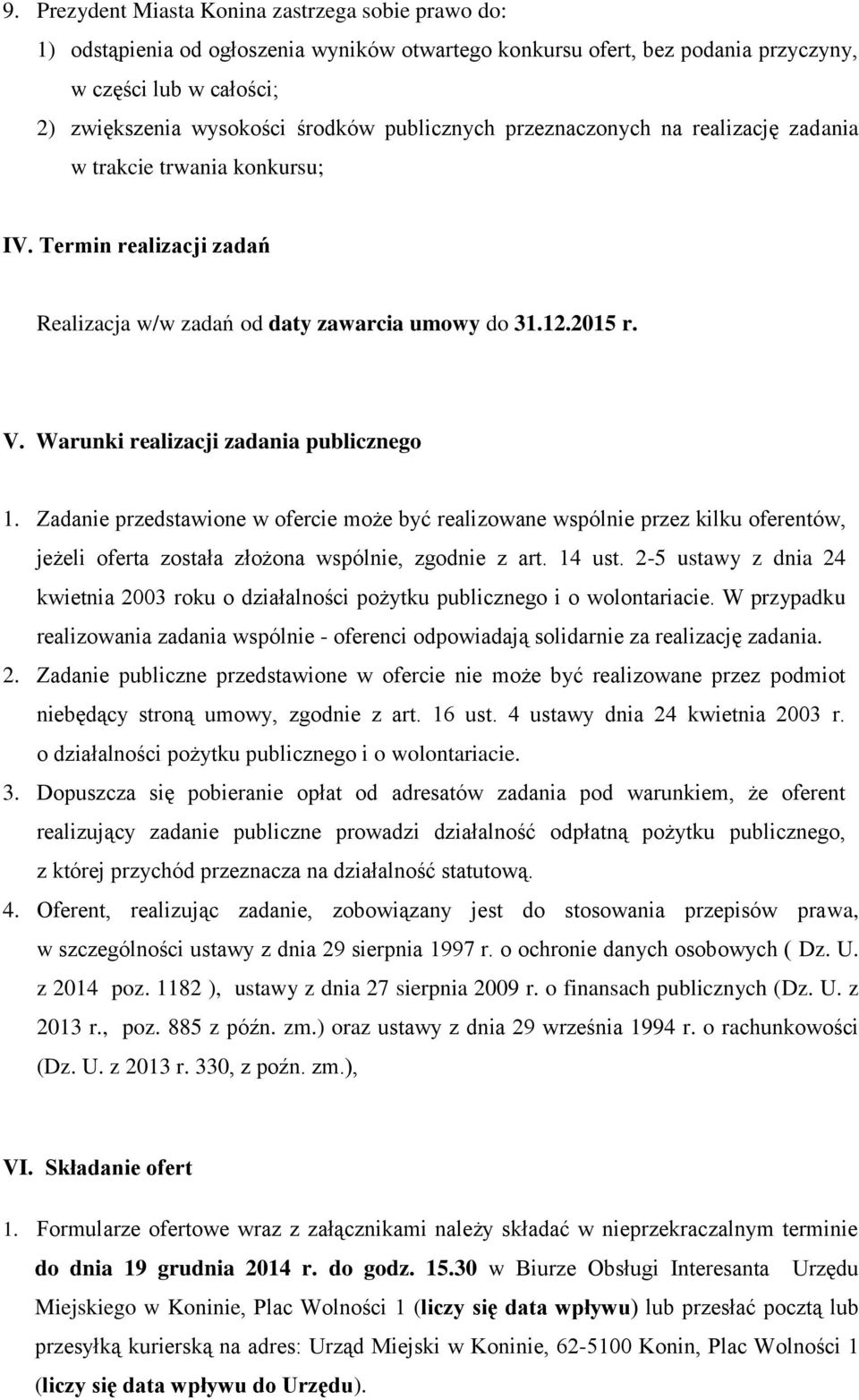 9. Prezydent Miasta Konina zastrzega sobie prawo do:

1) odstąpienia od ogłoszenia wyników otwartego konkursu ofert, bez podania przyczyny, w części lub w całości;

2) zwiększenia wysokości środków publicznych przeznaczonych na realizację zadania w trakcie trwania konkursu;

IV. Termin realizacji zadań

Realizacja w/w zadań od daty zawarcia umowy do 31.12.2015 r.

V. Warunki realizacji zadania publicznego

1. Zadanie przedstawione w ofercie może być realizowane wspólnie przez kilku oferentów, jeżeli oferta została złożona wspólnie, zgodnie z art. 14 ust. 2-5 ustawy z dnia 24 kwietnia 2003 roku o działalności pożytku publicznego i o wolontariacie. W przypadku realizowania zadania wspólnie - oferenci odpowiadają solidarnie za realizację zadania.

2. Zadanie publiczne przedstawione w ofercie nie może być realizowane przez podmiot niebędący stroną umowy, zgodnie z art. 16 ust. 4 ustawy dnia 24 kwietnia 2003 r. o działalności pożytku publicznego i o wolontariacie.

3. Dopuszcza się pobieranie opłat od adresatów zadania pod warunkiem, że oferent realizujący zadanie publiczne prowadzi działalność odpłatną pożytku publicznego, z której przychód przeznacza na działalność statutową.

4. Oferent, realizując zadanie, zobowiązany jest do stosowania przepisów prawa, w szczególności ustawy z dnia 29 sierpnia 1997 r. o ochronie danych osobowych ( Dz. U. z 2014 poz. 1182 ), ustawy z dnia 27 sierpnia 2009 r. o finansach publicznych (Dz. U. z 2013 r., poz. 885 z późn. zm.) oraz ustawy z dnia 29 września 1994 r. o rachunkowości (Dz. U. z 2013 r. 330, z poźn. zm.),

VI. Składanie ofert

1. Formularze ofertowe wraz z załącznikami należy składać w nieprzekraczalnym terminie do dnia 19 grudnia 2014 r. do godz. 15.30 w Biurze Obsługi Interesanta Urzędu Miejskiego w Koninie, Plac Wolności 1 (liczy się data wpływu) lub przesłać pocztą lub przesyłką kurierską na adres: Urząd Miejski w Koninie, 62-5100 Konin, Plac Wolności 1 (liczy się data wpływu do Urzędu).